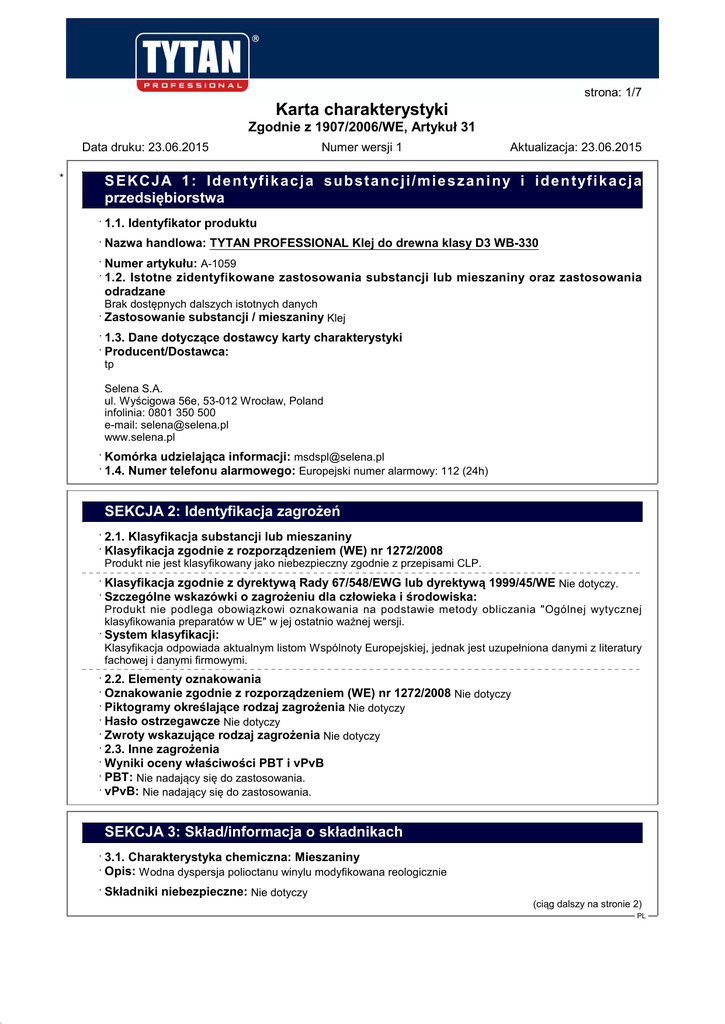 TYTAN®
PROFESSIONAL

strona: 1/7

Karta charakterystyki
Zgodnie z 1907/2006/WE, Artykuł 31

Data druku: 23.06.2015 Numer wersji 1 Aktualizacja: 23.06.2015

*

SEKCJA 1: Identyfikacja substancji/mieszaniny i identyfikacja przedsiębiorstwa

· 1.1. Identyfikator produktu
· Nazwa handlowa: TYTAN PROFESSIONAL Klej do drewna klasy D3 WB-330

· Numer artykułu: A-1059
· 1.2. Istotne zidentyfikowane zastosowania substancji lub mieszaniny oraz zastosowania odradzane
Brak dostępnych dalszych istotnych danych
· Zastosowanie substancji / mieszaniny Klej

· 1.3. Dane dotyczące dostawcy karty charakterystyki
· Producent/Dostawca:
tp

Selena S.A.
ul. Wyścigowa 56e, 53-012 Wrocław, Poland
infolinia: 0801 350 500
e-mail: selena@selena.pl
www.selena.pl

· Komórka udzielająca informacji: msdspl@selena.pl
· 1.4. Numer telefonu alarmowego: Europejski numer alarmowy: 112 (24h)

SEKCJA 2: Identyfikacja zagrożeń

· 2.1. Klasyfikacja substancji lub mieszaniny
· Klasyfikacja zgodnie z rozporządzeniem (WE) nr 1272/2008
Produkt nie jest klasyfikowany jako niebezpieczny zgodnie z przepisami CLP.

· Klasyfikacja zgodnie z dyrektywą Rady 67/548/EWG lub dyrektywą 1999/45/WE Nie dotyczy.
· Szczególne wskazówki o zagrożeniu dla człowieka i środowiska:
Produkt nie podlega obowiązkowi oznakowania na podstawie metody obliczania "Ogólnej wytycznej klasyfikowania preparatów w UE" w jej ostatnio ważnej wersji.
· System klasyfikacji:
Klasyfikacja odpowiada aktualnym listom Wspólnoty Europejskiej, jednak jest uzupełniona danymi z literatury fachowej i danymi firmowymi.

· 2.2. Elementy oznakowania
· Oznakowanie zgodnie z rozporządzeniem (WE) nr 1272/2008 Nie dotyczy
· Piktogramy określające rodzaj zagrożenia Nie dotyczy
· Hasło ostrzegawcze Nie dotyczy
· Zwroty wskazujące rodzaj zagrożenia Nie dotyczy
· 2.3. Inne zagrożenia
· Wyniki oceny właściwości PBT i vPvB
· PBT: Nie nadający się do zastosowania.
· vPvB: Nie nadający się do zastosowania.

SEKCJA 3: Skład/informacja o składnikach

· 3.1. Charakterystyka chemiczna: Mieszaniny
· Opis: Wodna dyspersja polioctanu winylu modyfikowana reologicznie

· Składniki niebezpieczne: Nie dotyczy

(ciąg dalszy na stronie 2)
PL